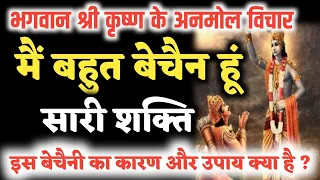 भगवान श्री कृष्ण के अनमोल विचार
मैं बहुत बेचैन हूं
सारी शक्ति
इस बेचैनी का कारण और उपाय क्या है ?